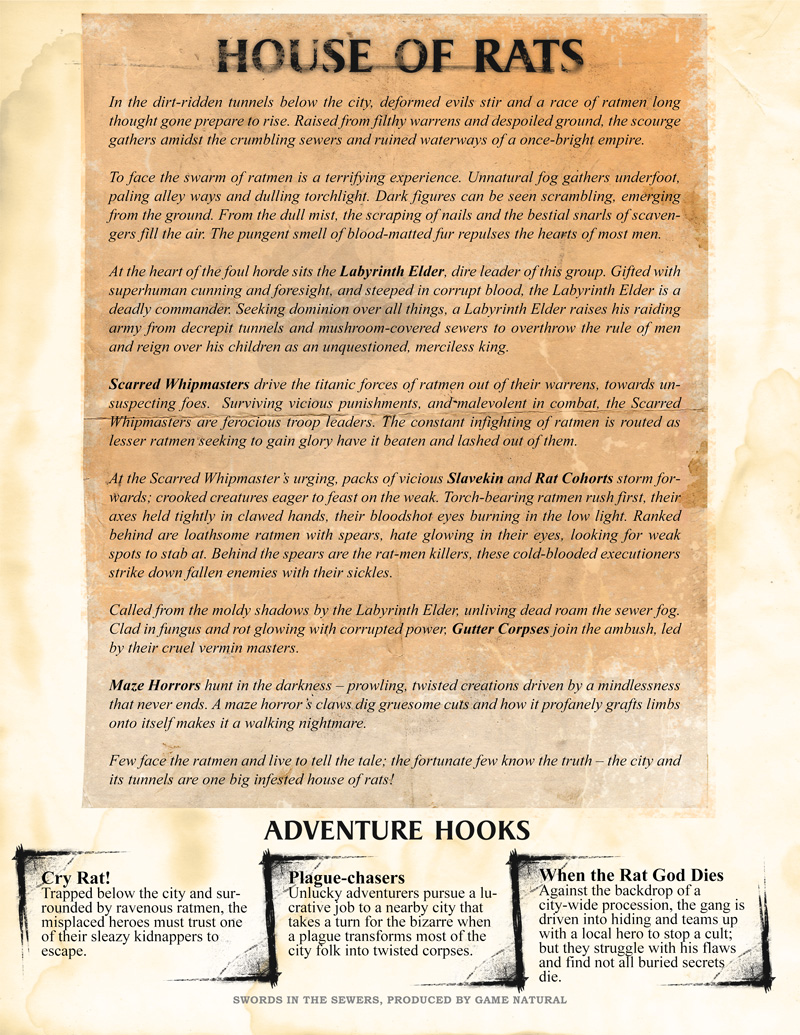 HOUSE OF RATS

In the dirt-ridden tunnels below the city, deformed evils stir and a race of ratmen long thought gone prepare to rise. Raised from filthy warrens and despoiled ground, the scourge gathers amidst the crumbling sewers and ruined waterways of a once-bright empire.

To face the swarm of ratmen is a terrifying experience. Unnatural fog gathers underfoot, paling alley ways and dulling torchlight. Dark figures can be seen scrambling, emerging from the ground. From the dull mist, the scraping of nails and the bestial snarls of scavengers fill the air. The pungent smell of blood-matted fur repulses the hearts of most men.

At the heart of the foul horde sits the Labyrinth Elder, dire leader of this group. Gifted with superhuman cunning and foresight, and steeped in corrupt blood, the Labyrinth Elder is a deadly commander. Seeking dominion over all things, a Labyrinth Elder raises his raiding army from decrepit tunnels and mushroom-covered sewers to overthrow the rule of men and reign over his children as an unquestioned, merciless king.

Scarred Whipmasters drive the titanic forces of ratmen out of their warrens, towards unsuspecting foes. Surviving vicious punishments, and malevolent in combat, the Scarred Whipmasters are ferocious troop leaders. The constant infighting of ratmen is routed as lesser ratmen seeking to gain glory have it beaten and lashed out of them.

At the Scarred Whipmaster's urging, packs of vicious Slavekin and Rat Cohorts storm forwards; crooked creatures eager to feast on the weak. Torch-bearing ratmen rush first, their axes held tightly in clawed hands, their bloodshot eyes burning in the low light. Ranked behind are loathsome ratmen with spears, hate glowing in their eyes, looking for weak spots to stab at. Behind the spears are the rat-men killers, these cold-blooded executioners strike down fallen enemies with their sickles.

Called from the moldy shadows by the Labyrinth Elder, unliving dead roam the sewer fog. Clad in fungus and rot glowing with corrupted power, Gutter Corpses join the ambush, led by their cruel vermin masters.

Maze Horrors hunt in the darkness – prowling, twisted creations driven by a mindlessness that never ends. A maze horror's claws dig gruesome cuts and how it profanely grafts limbs onto itself makes it a walking nightmare.

Few face the ratmen and live to tell the tale; the fortunate few know the truth – the city and its tunnels are one big infested house of rats!

ADVENTURE HOOKS

Cry Rat!
Trapped below the city and surrounded by ravenous ratmen, the misplaced heroes must trust one of their sleazy kidnappers to escape.

Plague-chasers
Unlucky adventurers pursue a lucrative job to a nearby city that takes a turn for the bizarre when a plague transforms most of the city folk into twisted corpses.

When the Rat God Dies
Against the backdrop of a city-wide procession, the gang is driven into hiding and teams up with a local hero to stop a cult; but they struggle with his flaws and find not all buried secrets die.

SWORDS IN THE SEWERS, PRODUCED BY GAME NATURAL